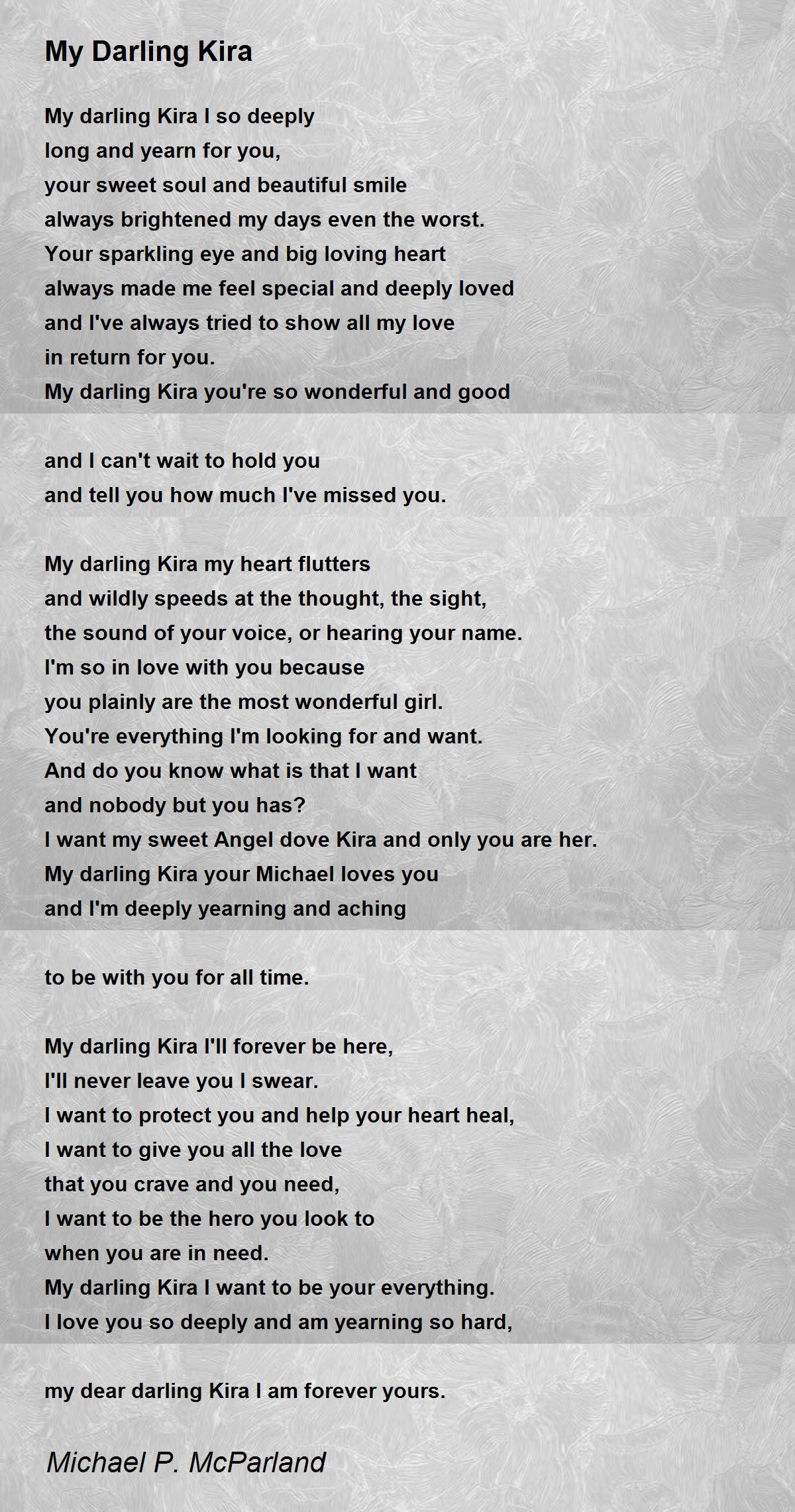 My Darling Kira

My darling Kira I so deeply
long and yearn for you,
your sweet soul and beautiful smile
always brightened my days even the worst.
Your sparkling eye and big loving heart
always made me feel special and deeply loved
and I've always tried to show all my love
in return for you.
My darling Kira you're so wonderful and good

and I can't wait to hold you
and tell you how much I've missed you.

My darling Kira my heart flutters
and wildly speeds at the thought, the sight,
the sound of your voice, or hearing your name.
I'm so in love with you because
you plainly are the most wonderful girl.
You're everything I'm looking for and want.
And do you know what is that I want
and nobody but you has?
I want my sweet Angel dove Kira and only you are her.
My darling Kira your Michael loves you
and I'm deeply yearning and aching

to be with you for all time.

My darling Kira I'll forever be here,
I'll never leave you I swear.
I want to protect you and help your heart heal,
I want to give you all the love
that you crave and you need,
I want to be the hero you look to
when you are in need.
My darling Kira I want to be your everything.
I love you so deeply and am yearning so hard,

my dear darling Kira I am forever yours.

Michael P. McParland